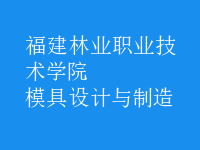 福建林业职业技术学院
模具设计与制造